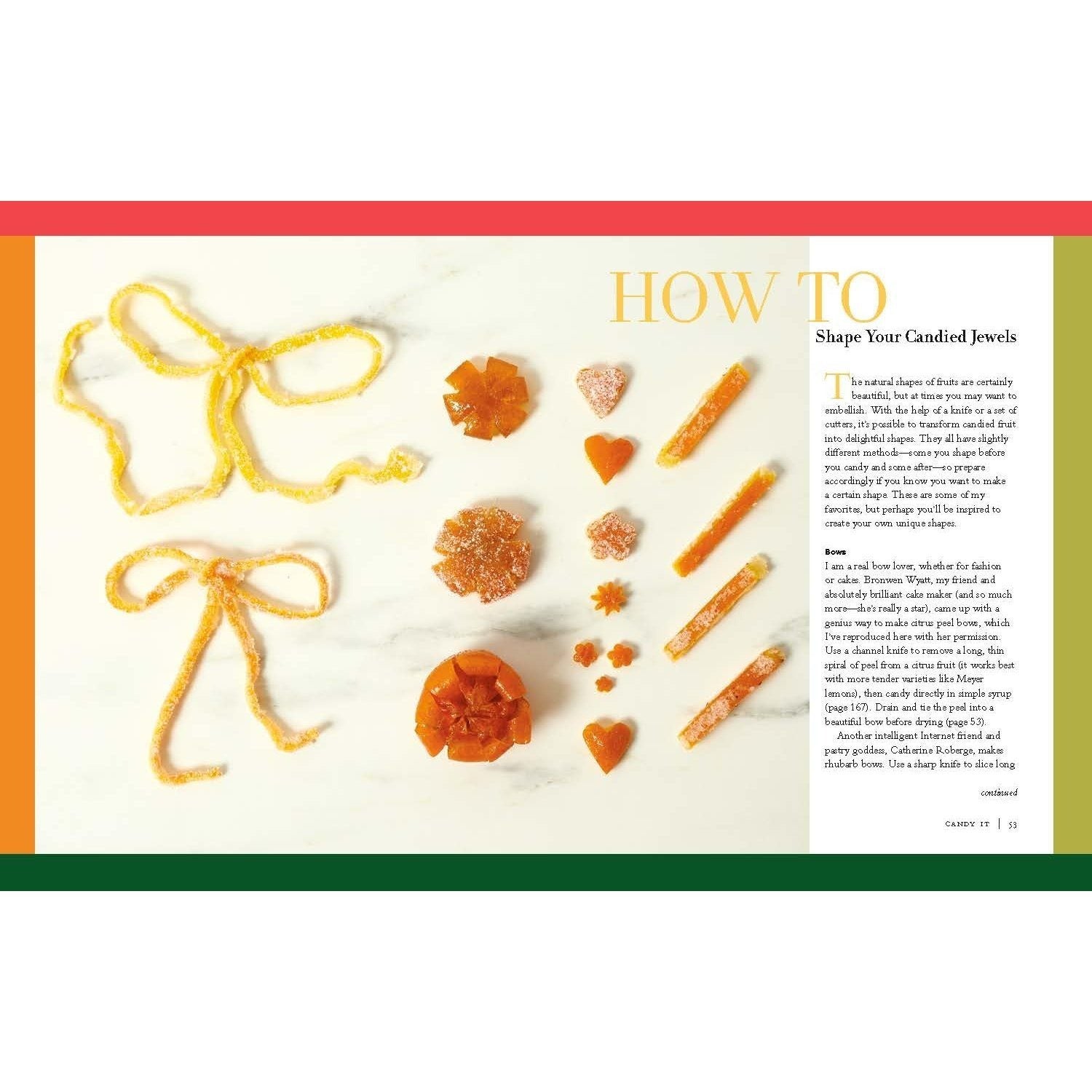 HOW TO

Shape Your Candied Jewels

The natural shapes of fruits are certainly beautiful, but at times you may want to embellish. With the help of a knife or a set of cutters, it's possible to transform candied fruit into delightful shapes. They all have slightly different methods—some you shape before you candy and some after—so prepare accordingly if you know you want to make a certain shape. These are some of my favorites, but perhaps you'll be inspired to create your own unique shapes.

Bows
I am a real bow lover, whether for fashion or cakes. Bronwen Wyatt, my friend and absolutely brilliant cake maker (and so much more—she's really a star), came up with a genius way to make citrus peel bows, which I've reproduced here with her permission. Use a channel knife to remove a long, thin spiral of peel from a citrus fruit (it works best with more tender varieties like Meyer lemons), then candy directly in simple syrup (page 167). Drain and tie the peel into a beautiful bow before drying (page 53).

Another intelligent Internet friend and pastry goddess, Catherine Roberge, makes rhubarb bows. Use a sharp knife to slice long

continued

CANDY IT | 53